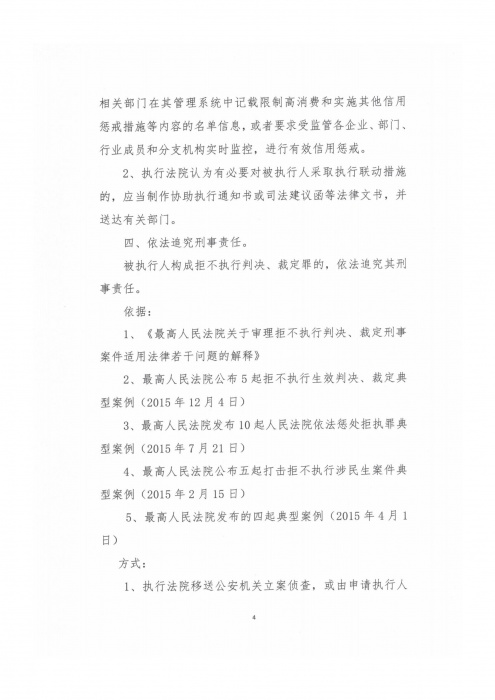 相关部门在其管理系统中记载限制高消费和实施其他信用惩戒措施等内容的名单信息，或者要求受监管各企业、部门、行业成员和分支机构实时监控，进行有效信用惩戒。

2、执行法院认为有必要对被执行人采取执行联动措施的，应当制作协助执行通知书或司法建议函等法律文书，并送达有关部门。

四、依法追究刑事责任。

被执行人构成拒不执行判决、裁定罪的，依法追究其刑事责任。

依据：

1、《最高人民法院关于审理拒不执行判决、裁定刑事案件适用法律若干问题的解释》

2、最高人民法院公布5起拒不执行生效判决、裁定典型案例（2015年12月4日）

3、最高人民法院发布10起人民法院依法惩处拒执罪典型案例（2015年7月21日）

4、最高人民法院公布五起打击拒不执行涉民生案件典型案例（2015年2月15日）

5、最高人民法院发布的四起典型案例（2015年4月1日）

方式：

1、执行法院移送公安机关立案侦查，或由申请执行人

4